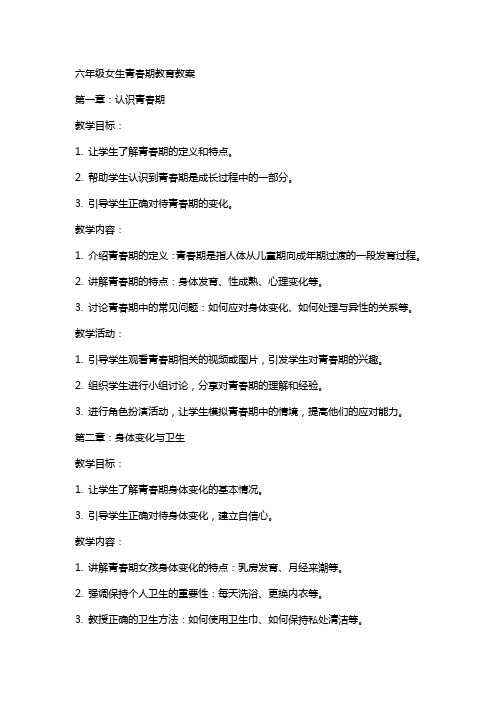 六年级女生青春期教育教案

第一章：认识青春期

教学目标：

1. 让学生了解青春期的定义和特点。

2. 帮助学生认识到青春期是成长过程中的一部分。

3. 引导学生正确对待青春期的变化。

教学内容：

1. 介绍青春期的定义：青春期是指人体从儿童期向成年期过渡的一段发育过程。

2. 讲解青春期的特点：身体发育、性成熟、心理变化等。

3. 讨论青春期中的常见问题：如何应对身体变化、如何处理与异性的关系等。

教学活动：

1. 引导学生观看青春期相关的视频或图片，引发学生对青春期的兴趣。

2. 组织学生进行小组讨论，分享对青春期的理解和经验。

3. 进行角色扮演活动，让学生模拟青春期中的情境，提高他们的应对能力。

第二章：身体变化与卫生

教学目标：

1. 让学生了解青春期身体变化的基本情况。

3. 引导学生正确对待身体变化，建立自信心。

教学内容：

1. 讲解青春期女孩身体变化的特点：乳房发育、月经来潮等。

2. 强调保持个人卫生的重要性：每天洗浴、更换内衣等。

3. 教授正确的卫生方法：如何使用卫生巾、如何保持私处清洁等。